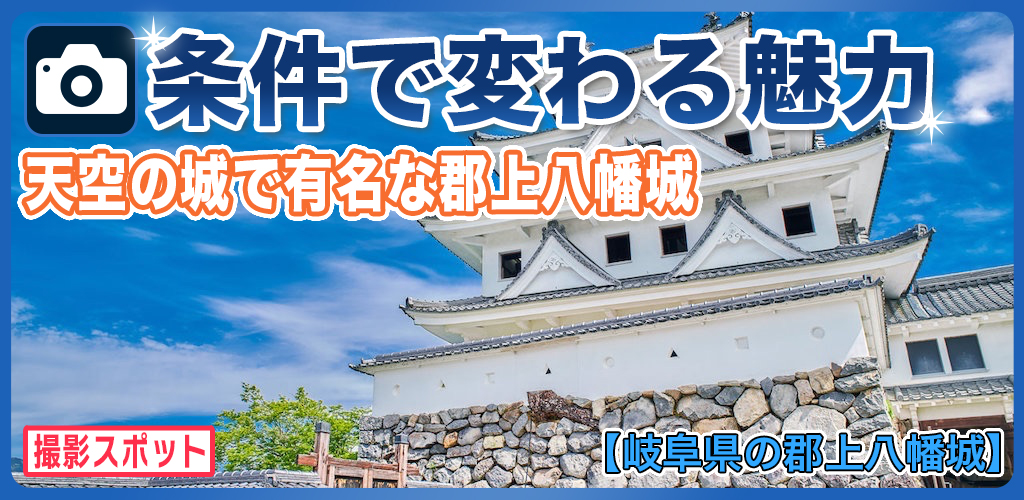 条件で変わる魅力
天空の城で有名な郡上八幡城
撮影スポット
【岐阜県の郡上八幡城】